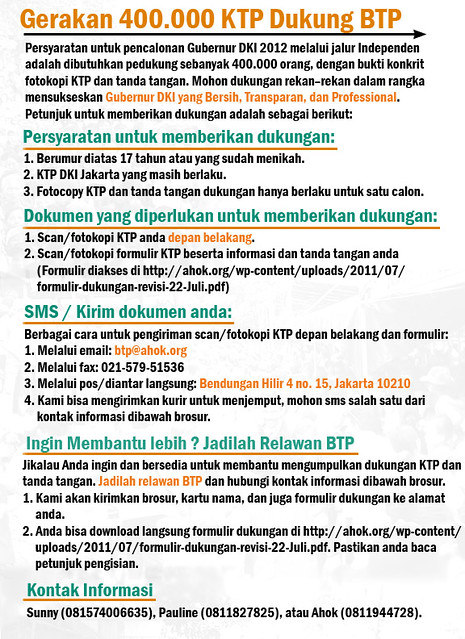 Gerakan 400.000 KTP Dukung BTP

Persyaratan untuk pencalonan Gubernur DKI 2012 melalui jalur Independen adalah dibutuhkan pedukung sebanyak 400.000 orang, dengan bukti konkrit fotokopi KTP dan tanda tangan. Mohon dukungan rekan–rekan dalam rangka mensukseskan Gubernur DKI yang Bersih, Transparan, dan Professional. Petunjuk untuk memberikan dukungan adalah sebagai berikut:

Persyaratan untuk memberikan dukungan:

1. Berumur diatas 17 tahun atau yang sudah menikah.
2. KTP DKI Jakarta yang masih berlaku.
3. Fotocopy KTP dan tanda tangan dukungan hanya berlaku untuk satu calon.

Dokumen yang diperlukan untuk memberikan dukungan:

1. Scan/fotokopi KTP anda depan belakang.
2. Scan/fotokopi formulir KTP beserta informasi dan tanda tangan anda (Formulir diakses di http://ahok.org/wp-content/uploads/2011/07/formulir-dukungan-revisi-22-Juli.pdf)

SMS / Kirim dokumen anda:

Berbagai cara untuk pengiriman scan/fotokopi KTP depan belakang dan formulir:
1. Melalui email: btp@ahok.org
2. Melalui fax: 021-579-51536
3. Melalui pos/diantar langsung: Bendungan Hilir 4 no. 15, Jakarta 10210
4. Kami bisa mengirimkan kurir untuk menjemput, mohon sms salah satu dari kontak informasi dibawah brosur.

Ingin Membantu lebih ? Jadilah Relawan BTP

Jikalau Anda ingin dan bersedia untuk membantu mengumpulkan dukungan KTP dan tanda tangan. Jadilah relawan BTP dan hubungi kontak informasi dibawah brosur.
1. Kami akan kirimkan brosur, kartu nama, dan juga formulir dukungan ke alamat anda.
2. Anda bisa download langsung formulir dukungan di http://ahok.org/wp-content/uploads/2011/07/formulir-dukungan-revisi-22-Juli.pdf. Pastikan anda baca petunjuk pengisian.

Kontak Informasi

Sunny (081574006635), Pauline (0811827825), atau Ahok (0811944728).